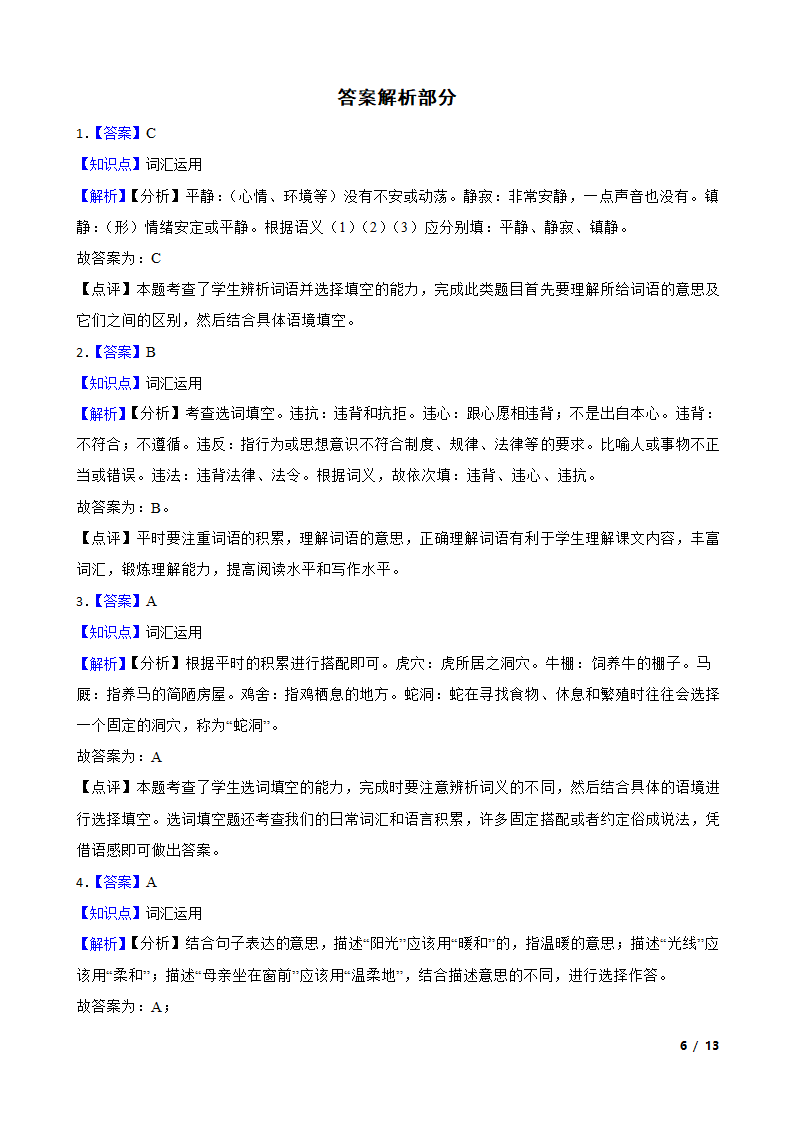 答案解析部分

1.【答案】C

【知识点】词汇运用

【解析】【分析】平静：（心情、环境等）没有不安或动荡。静寂：非常安静，一点声音也没有。镇静：（形）情绪安定或平静。根据语义（1）（2）（3）应分别填：平静、静寂、镇静。

故答案为：C

【点评】本题考查了学生辨析词语并选择填空的能力，完成此类题目首先要理解所给词语的意思及它们之间的区别，然后结合具体语境填空。

2.【答案】B

【知识点】词汇运用

【解析】【分析】考查选词填空。违抗：违背和抗拒。违心：跟心愿相违背；不是出自本心。违背：不符合；不遵循。违反：指行为或思想意识不符合制度、规律、法律等的要求。比喻人或事物不正当或错误。违法：违背法律、法令。根据词义，故依次填：违背、违心、违抗。

故答案为：B。

【点评】平时要注重词语的积累，理解词语的意思，正确理解词语有利于学生理解课文内容，丰富词汇，锻炼理解能力，提高阅读水平和写作水平。

3.【答案】A

【知识点】词汇运用

【解析】【分析】根据平时的积累进行搭配即可。虎穴：虎所居之洞穴。牛棚：饲养牛的棚子。马厩：指养马的简陋房屋。鸡舍：指鸡栖息的地方。蛇洞：蛇在寻找食物、休息和繁殖时往往会选择一个固定的洞穴，称为“蛇洞”。

故答案为：A

【点评】本题考查了学生选词填空的能力，完成时要注意辨析词义的不同，然后结合具体的语境进行选择填空。选词填空题还考查我们的日常词汇和语言积累，许多固定搭配或者约定俗成说法，凭借语感即可做出答案。

4.【答案】A

【知识点】词汇运用

【解析】【分析】结合句子表达的意思，描述“阳光”应该用“暖和”的，指温暖的意思；描述“光线”应该用“柔和”；描述“母亲坐在窗前”应该用“温柔地”，结合描述意思的不同，进行选择作答。

故答案为：A；

6 / 13